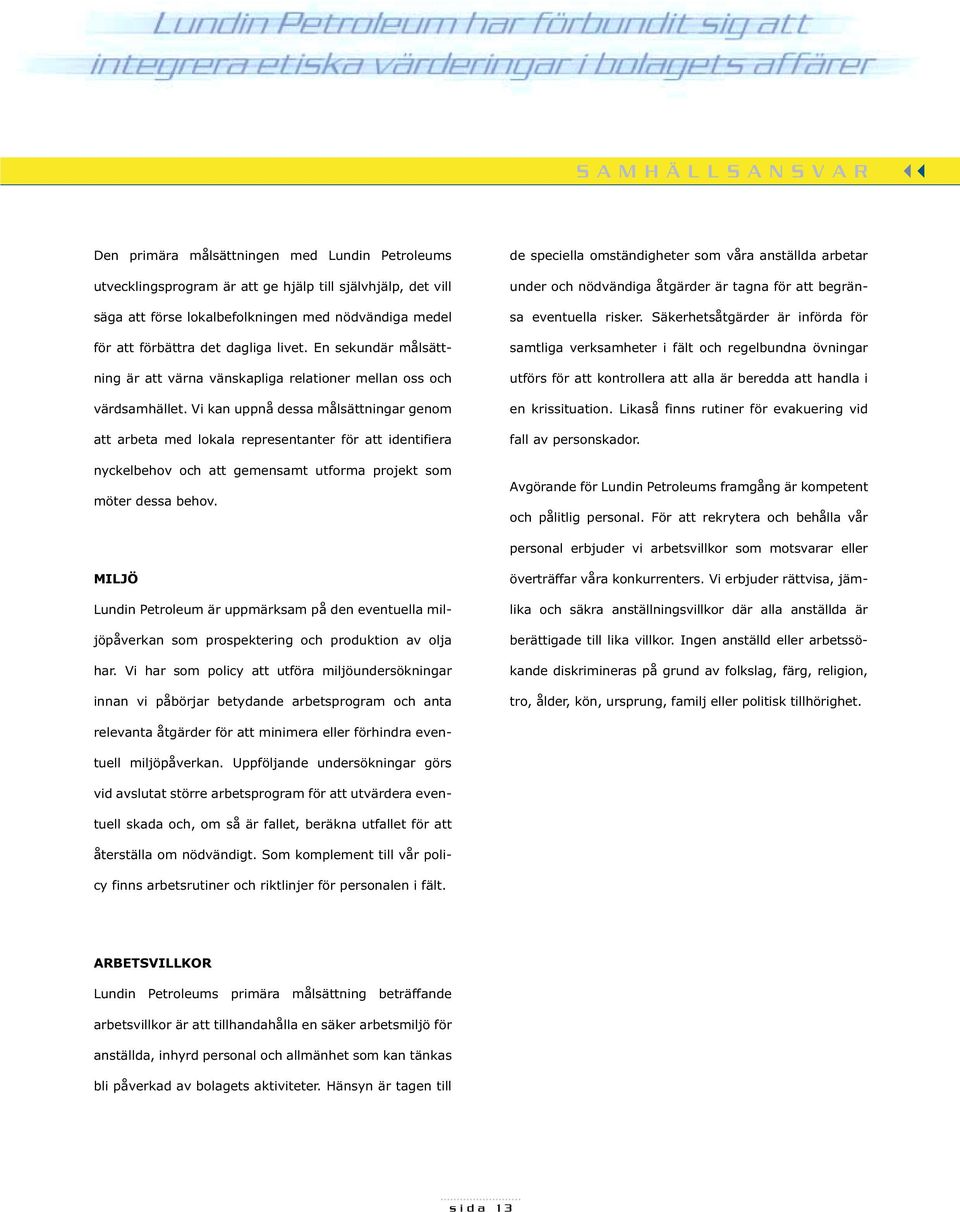 Lundin Petroleum har förbundit sig att integrera etiska värderingar i bolagets affärer

SAMHÄLLSANSVAR

Den primära målsättningen med Lundin Petroleums utvecklingsprogram är att ge hjälp till självhjälp, det vill säga att förse lokalbefolkningen med nödvändiga medel för att förbättra det dagliga livet. En sekundär målsättning är att värna vänskapliga relationer mellan oss och värdsamhället. Vi kan uppnå dessa målsättningar genom att arbeta med lokala representanter för att identifiera nyckelbehov och att gemensamt utforma projekt som möter dessa behov.

MILJÖ
Lundin Petroleum är uppmärksam på den eventuella miljöpåverkan som prospektering och produktion av olja har. Vi har som policy att utföra miljöundersökningar innan vi påbörjar betydande arbetsprogram och anta relevanta åtgärder för att minimera eller förhindra eventuell miljöpåverkan. Uppföljande undersökningar görs vid avslutat större arbetsprogram för att utvärdera eventuell skada och, om så är fallet, beräkna utfallet för att återställa om nödvändigt. Som komplement till vår policy finns arbetsrutiner och riktlinjer för personalen i fält.

ARBETSVILLKOR
Lundin Petroleums primära målsättning beträffande arbetsvillkor är att tillhandahålla en säker arbetsmiljö för anställda, inhyrd personal och allmänhet som kan tänkas bli påverkad av bolagets aktiviteter. Hänsyn är tagen till de speciella omständigheter som våra anställda arbetar under och nödvändiga åtgärder är tagna för att begränsa eventuella risker. Säkerhetsåtgärder är införda för samtliga verksamheter i fält och regelbundna övningar utförs för att kontrollera att alla är beredda att handla i en krissituation. Likaså finns rutiner för evakuering vid fall av personskador.

Avgörande för Lundin Petroleums framgång är kompetent och pålitlig personal. För att rekrytera och behålla vår personal erbjuder vi arbetsvillkor som motsvarar eller överträffar våra konkurrenters. Vi erbjuder rättvisa, jämlika och säkra anställningsvillkor där alla anställda är berättigade till lika villkor. Ingen anställd eller arbetssökande diskrimineras på grund av folkslag, färg, religion, tro, ålder, kön, ursprung, familj eller politisk tillhörighet.

sida 13